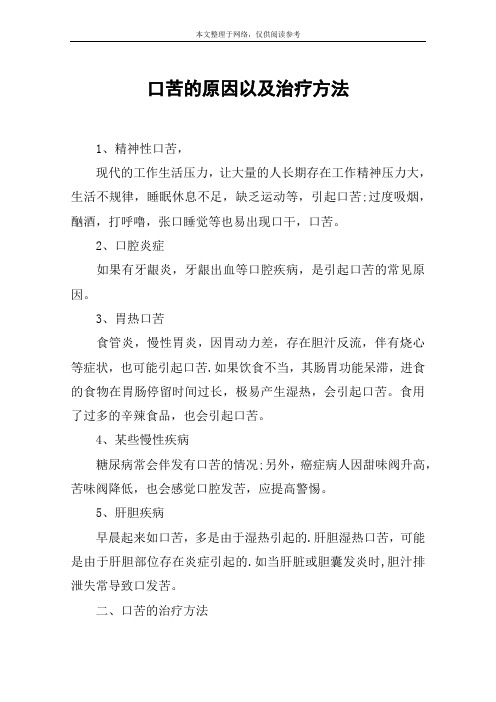 本文整理于网络，仅供阅读参考

口苦的原因以及治疗方法

1、精神性口苦，

现代的工作生活压力，让大量的人长期存在工作精神压力大，生活不规律，睡眠休息不足，缺乏运动等，引起口苦;过度吸烟，酗酒，打呼噜，张口睡觉等也易出现口干，口苦。

2、口腔炎症

如果有牙龈炎，牙龈出血等口腔疾病，是引起口苦的常见原因。

3、胃热口苦

食管炎，慢性胃炎，因胃动力差，存在胆汁反流，伴有烧心等症状，也可能引起口苦.如果饮食不当，其肠胃功能呆滞，进食的食物在胃肠停留时间过长，极易产生湿热，会引起口苦。食用了过多的辛辣食品，也会引起口苦。

4、某些慢性疾病

糖尿病常会伴发有口苦的情况;另外，癌症病人因甜味阀升高，苦味阀降低，也会感觉口腔发苦，应提高警惕。

5、肝胆疾病

早晨起来如口苦，多是由于湿热引起的.肝胆湿热口苦，可能是由于肝胆部位存在炎症引起的.如当肝脏或胆囊发炎时,胆汁排泄失常导致口发苦。

二、口苦的治疗方法